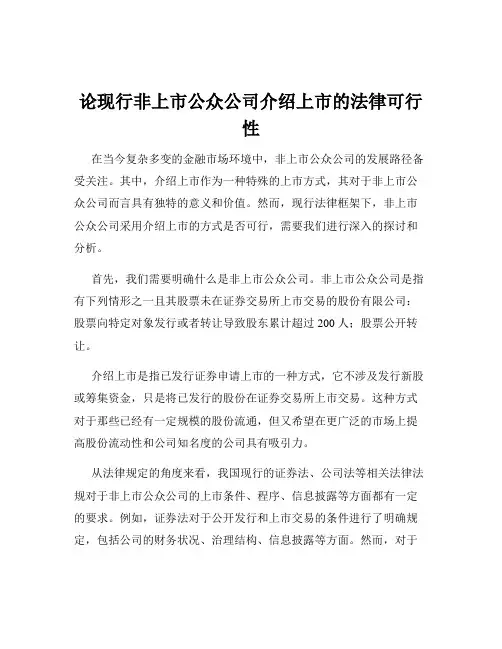 论现行非上市公众公司介绍上市的法律可行性

在当今复杂多变的金融市场环境中，非上市公众公司的发展路径备受关注。其中，介绍上市作为一种特殊的上市方式，其对于非上市公众公司而言具有独特的意义和价值。然而，现行法律框架下，非上市公众公司采用介绍上市的方式是否可行，需要我们进行深入的探讨和分析。

首先，我们需要明确什么是非上市公众公司。非上市公众公司是指有下列情形之一且其股票未在证券交易所上市交易的股份有限公司：股票向特定对象发行或者转让导致股东累计超过 200 人；股票公开转让。

介绍上市是指已发行证券申请上市的一种方式，它不涉及发行新股或筹集资金，只是将已发行的股份在证券交易所上市交易。这种方式对于那些已经有一定规模的股份流通，但又希望在更广泛的市场上提高股份流动性和公司知名度的公司具有吸引力。

从法律规定的角度来看，我国现行的证券法、公司法等相关法律法规对于非上市公众公司的上市条件、程序、信息披露等方面都有一定的要求。例如，证券法对于公开发行和上市交易的条件进行了明确规定，包括公司的财务状况、治理结构、信息披露等方面。然而，对于